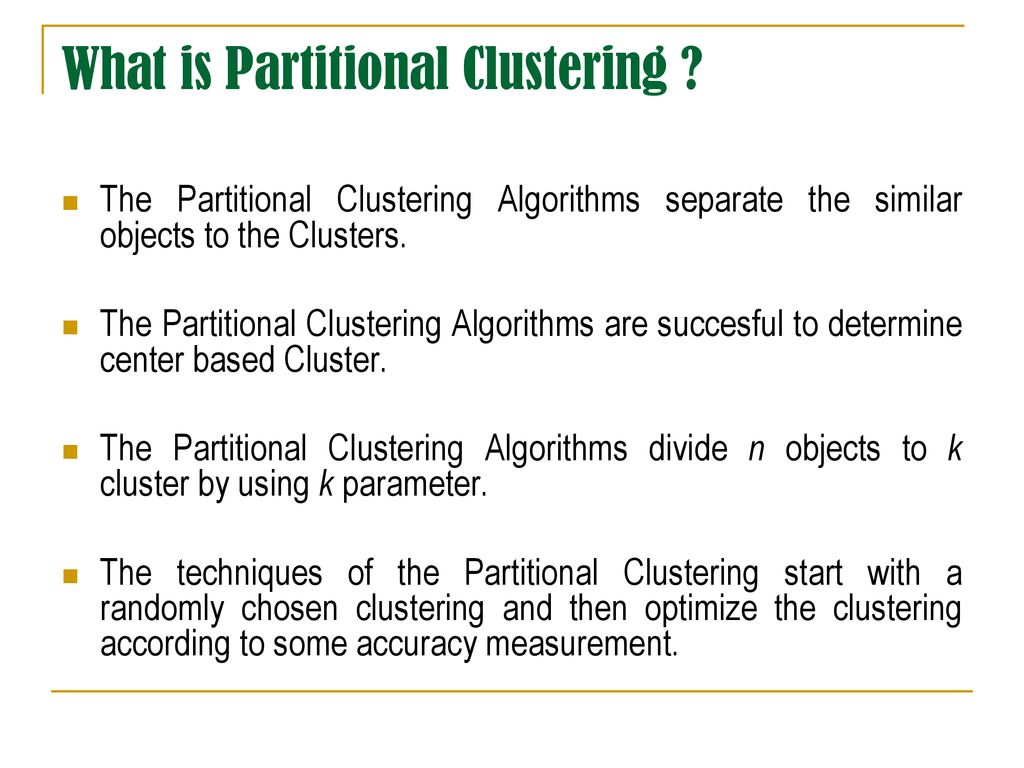 What is Partitional Clustering ?

The Partitional Clustering Algorithms separate the similar objects to the Clusters.

The Partitional Clustering Algorithms are succesful to determine center based Cluster.

The Partitional Clustering Algorithms divide $n$ objects to $k$ cluster by using $k$ parameter.

The techniques of the Partitional Clustering start with a randomly chosen clustering and then optimize the clustering according to some accuracy measurement.